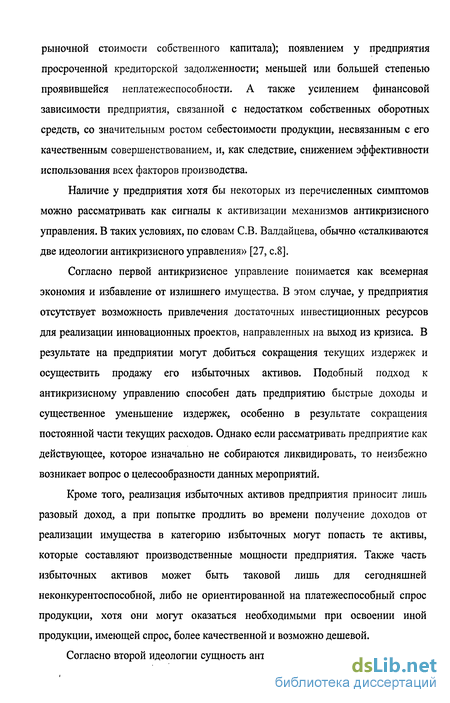 рыночной стоимости собственного капитала); появлением у предприятия просроченной кредиторской задолженности; меньшей или большей степенью проявившейся неплатежеспособности. А также усилением финансовой зависимости предприятия, связанной с недостатком собственных оборотных средств, со значительным ростом себестоимости продукции, несвязанным с его качественным совершенствованием, и, как следствие, снижением эффективности использования всех факторов производства.

Наличие у предприятия хотя бы некоторых из перечисленных симптомов можно рассматривать как сигналы к активизации механизмов антикризисного управления. В таких условиях, по словам С.В. Валдайцева, обычно «сталкиваются две идеологии антикризисного управления» [27, с.8].

Согласно первой антикризисное управление понимается как всемерная экономия и избавление от излишнего имущества. В этом случае, у предприятия отсутствует возможность привлечения достаточных инвестиционных ресурсов для реализации инновационных проектов, направленных на выход из кризиса. В результате на предприятии могут добиться сокращения текущих издержек и осуществить продажу его избыточных активов. Подобный подход к антикризисному управлению способен дать предприятию быстрые доходы и существенное уменьшение издержек, особенно в результате сокращения постоянной части текущих расходов. Однако если рассматривать предприятие как действующее, которое изначально не собираются ликвидировать, то неизбежно возникает вопрос о целесообразности данных мероприятий.

Кроме того, реализация избыточных активов предприятия приносит лишь разовый доход, а при попытке продлить во времени получение доходов от реализации имущества в категорию избыточных могут попасть те активы, которые составляют производственные мощности предприятия. Также часть избыточных активов может быть таковой лишь для сегодняшней неконкурентоспособной, либо не ориентированной на платежеспособный спрос продукции, хотя они могут оказаться необходимыми при освоении иной продукции, имеющей спрос, более качественной и возможно дешевой.

Согласно второй идеологии сущность ант

dsLib.net
библиотека диссертаций